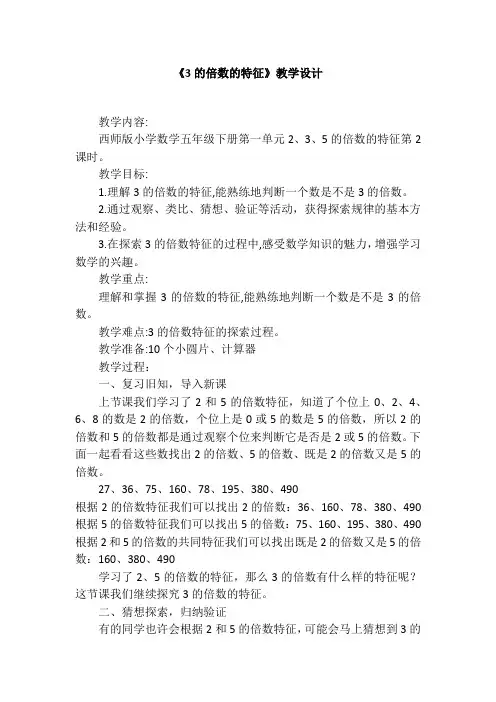 《3 的倍数的特征》教学设计

教学内容:

西师版小学数学五年级下册第一单元 2、3、5 的倍数的特征第 2 课时。

教学目标:

1.理解 3 的倍数的特征,能熟练地判断一个数是不是 3 的倍数。

2.通过观察、类比、猜想、验证等活动，获得探索规律的基本方法和经验。

3.在探索 3 的倍数特征的过程中,感受数学知识的魅力,增强学习数学的兴趣。

教学重点:

理解和掌握 3 的倍数的特征,能熟练地判断一个数是不是 3 的倍数。

教学难点:3 的倍数特征的探索过程。

教学准备:10 个小圆片、计算器

教学过程:

一、复习旧知，导入新课

上节课我们学习了 2 和 5 的倍数特征，知道了个位上 0、2、4、6、8 的数是 2 的倍数，个位上是 0 或 5 的数是 5 的倍数，所以 2 的倍数和 5 的倍数都是通过观察个位来判断它是否是 2 或 5 的倍数。下面一起看看这些数找出 2 的倍数、5 的倍数、既是 2 的倍数又是 5 的倍数。

27、36、75、160、78、195、380、490

根据 2 的倍数特征我们可以找出 2 的倍数：36、160、78、380、490

根据 5 的倍数特征我们可以找出 5 的倍数：75、160、195、380、490

根据 2 和 5 的倍数的共同特征我们可以找出既是 2 的倍数又是 5 的倍数：160、380、490

学习了 2、5 的倍数的特征，那么 3 的倍数有什么样的特征呢？这节课我们继续探究 3 的倍数的特征。

二、猜想探索，归纳验证

有的同学也许会根据 2 和 5 的倍数特征，可能会马上猜想到 3 的